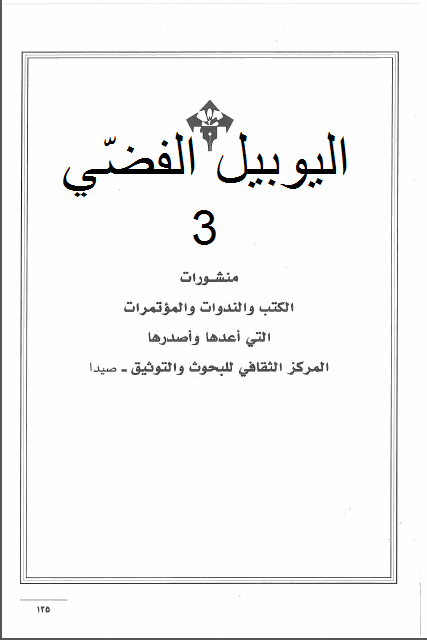 اليوبيل الفضّي

3

منشورات

الكتب والندوات والمؤتمرات

التي أعدها وأصدرها

المركز الثقافي للبحوث والتوثيق ـ صيدا

١٢٥